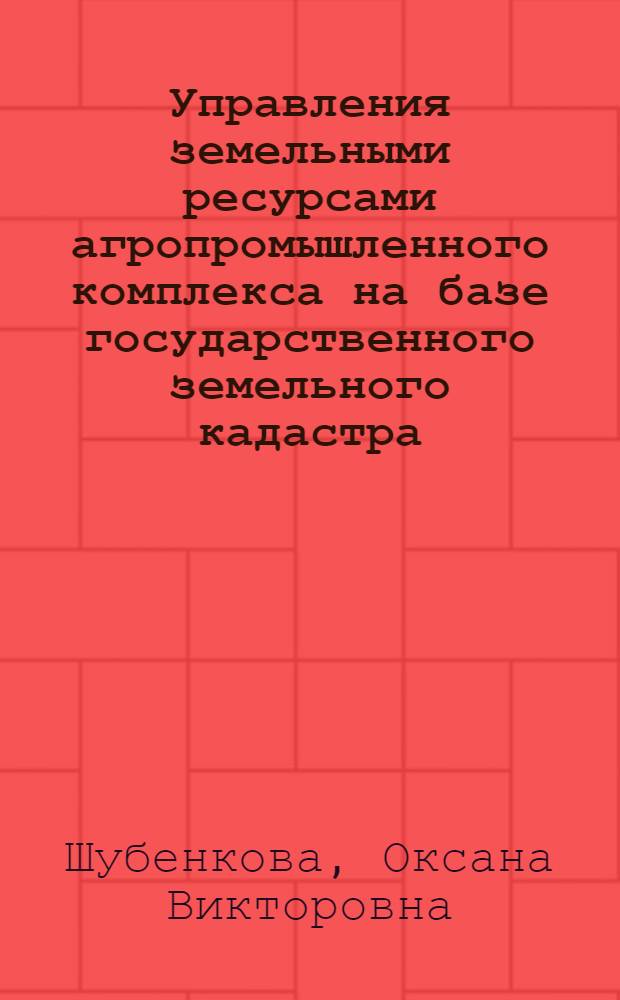 Управления земельными ресурсами агропромышленного комплекса на базе государственного земельного кадастра

Шубенкова, Оксана Викторовна